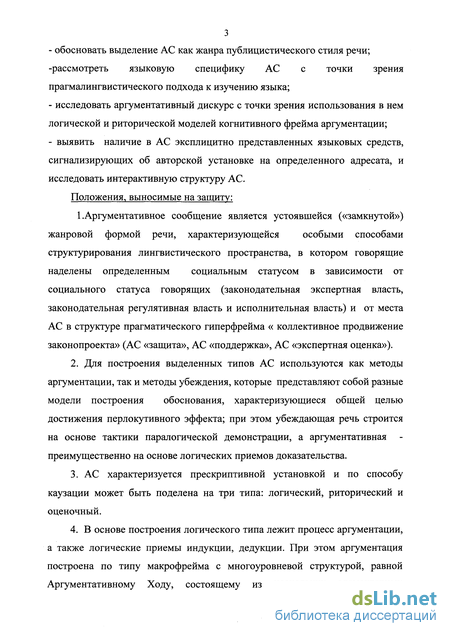 3

- обосновать выделение АС как жанра публицистического стиля речи;

-рассмотреть языковую специфику АС с точки зрения прагмалингвистического подхода к изучению языка;

- исследовать аргументативный дискурс с точки зрения использования в нем логической и риторической моделей когнитивного фрейма аргументации;

- выявить наличие в АС эксплицитно представленных языковых средств, сигнализирующих об авторской установке на определенного адресата, и исследовать интерактивную структуру АС.

Положения, выносимые на защиту:

1.Аргументативное сообщение является устоявшейся («замкнутой») жанровой формой речи, характеризующейся особыми способами структурирования лингвистического пространства, в котором говорящие наделены определенным социальным статусом в зависимости от социального статуса говорящих (законодательная экспертная власть, законодательная регулятивная власть и исполнительная власть) и от места АС в структуре прагматического гиперфрейма « коллективное продвижение законопроекта» (АС «защита», АС «поддержка», АС «экспертная оценка»).

2. Для построения выделенных типов АС используются как методы аргументации, так и методы убеждения, которые представляют собой разные модели построения обоснования, характеризующиеся общей целью достижения перлокутивного эффекта; при этом убеждающая речь строится на основе тактики паралогической демонстрации, а аргументативная - преимущественно на основе логических приемов доказательства.

3. АС характеризуется прескриптивной установкой и по способу каузации может быть поделена на три типа: логический, риторический и оценочный.

4. В основе построения логического типа лежит процесс аргументации, а также логические приемы индукции, дедукции. При этом аргументация построена по типу макрофрейма с многоуровневой структурой, равной Аргументативному Ходу, состоящему из

dsLib.net
библиотека диссертаций